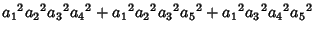 $a_1{}^2a_2{}^2a_3{}^2a_4{}^2 + a_1{}^2a_2{}^2a_3{}^2a_5{}^2 + a_1{}^2a_3{}^2a_4{}^2a_5{}^2$